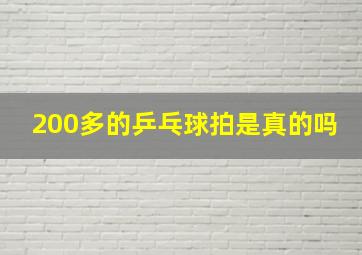 200多的乒乓球拍是真的吗